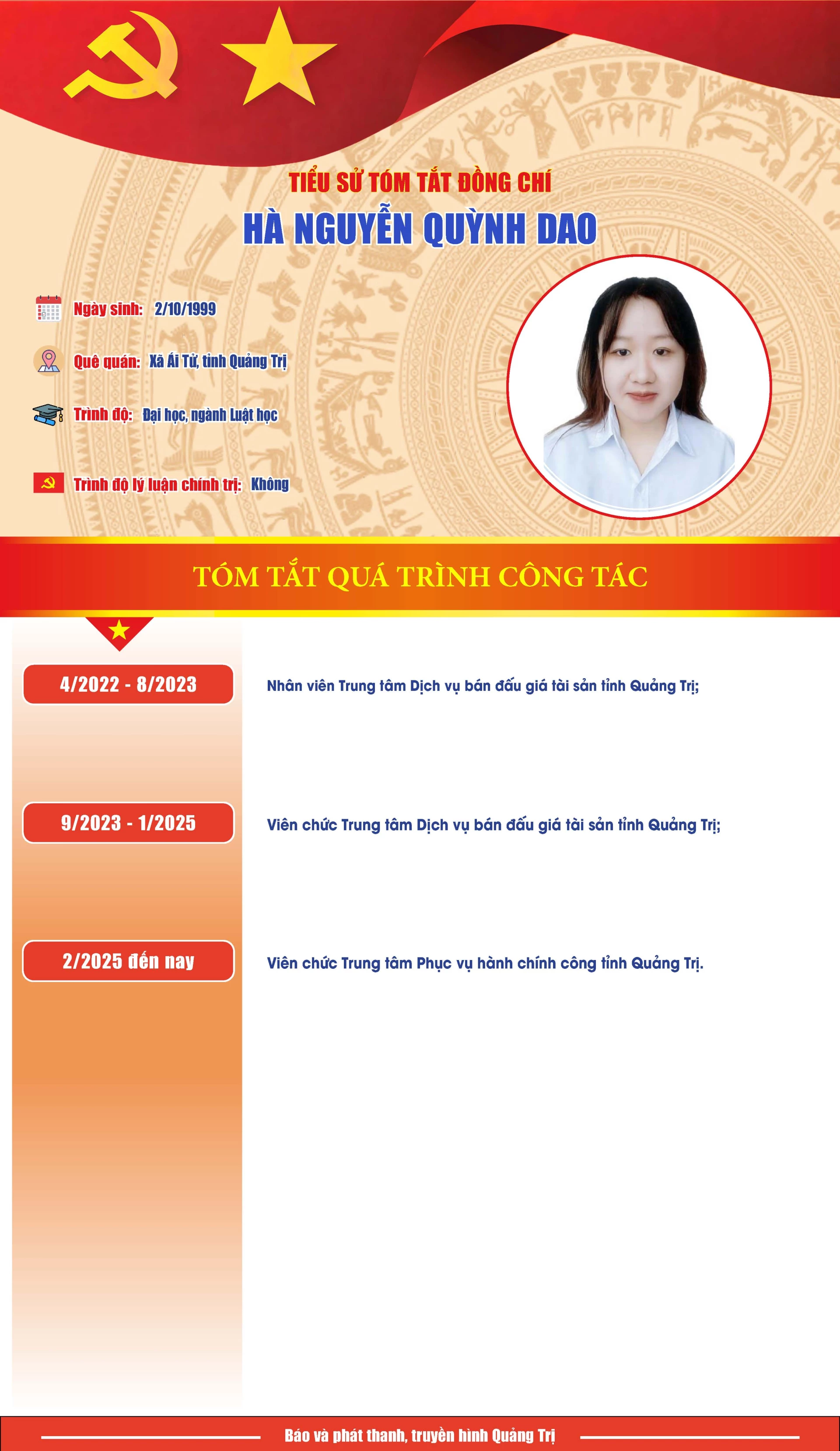 TIỂU SỬ TÓM TẮT ĐỒNG CHÍ

HÀ NGUYỄN QUỲNH DAO

Ngày sinh: 2/10/1999

Quê quán: Xã Ái Tử, tỉnh Quảng Trị

Trình độ: Đại học, ngành Luật học

Trình độ lý luận chính trị: Không

TÓM TẮT QUÁ TRÌNH CÔNG TÁC

4/2022 - 8/2023

Nhân viên Trung tâm Dịch vụ bán đấu giá tài sản tỉnh Quảng Trị;

9/2023 - 1/2025

Viên chức Trung tâm Dịch vụ bán đấu giá tài sản tỉnh Quảng Trị;

2/2025 đến nay

Viên chức Trung tâm Phục vụ hành chính công tỉnh Quảng Trị.

Báo và phát thanh, truyền hình Quảng Trị